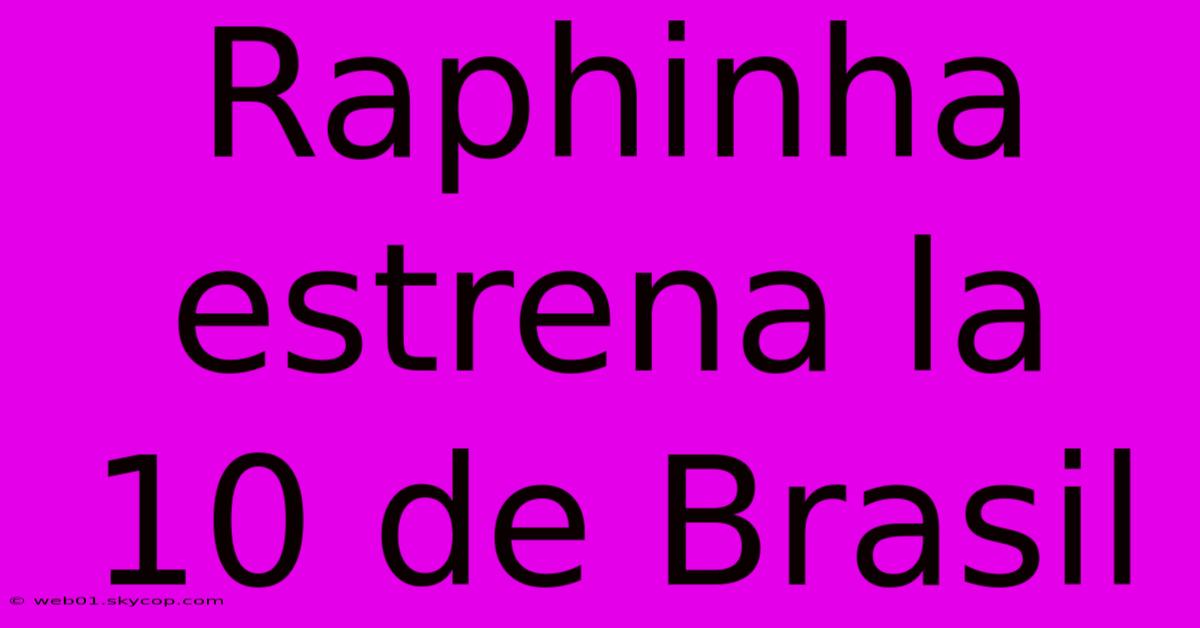 Raphinha estrena la 10 de Brasil

© web01.skycop.com